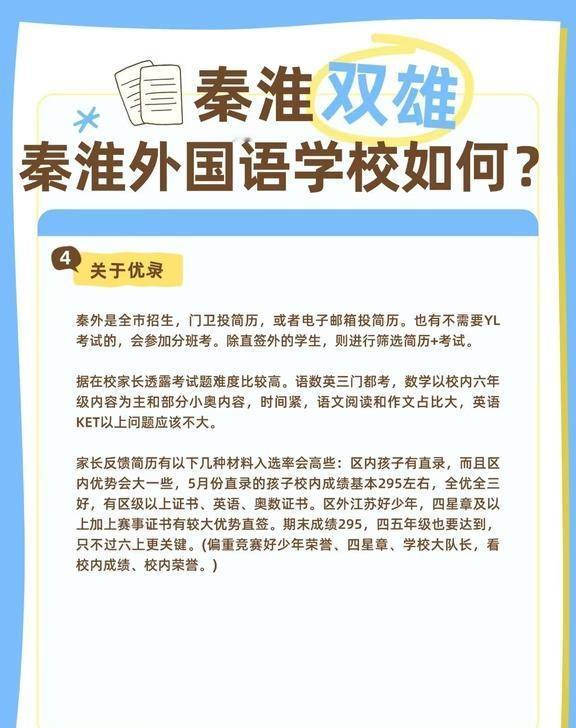 秦淮双雄
秦淮外国语学校如何？

4 关于优录

秦外是全市招生，门卫投简历，或者电子邮箱投简历。也有不需要YL考试的，会参加分班考。除直签外的学生，则进行筛选简历+考试。

据在校家长透露考试题难度比较高。语数英三门都考，数学以校内六年级内容为主和部分小奥内容，时间紧，语文阅读和作文占比大，英语KET以上问题应该不大。

家长反馈简历有以下几种材料入选率会高些：区内孩子有直录，而且区内优势会大一些，5月份直录的孩子校内成绩基本295左右，全优全三好，有区级以上证书、英语、奥数证书。区外江苏好少年，四星章及以上加上赛事证书有较大优势直签。期末成绩295，四五年级也要达到，只不过六上更关键。(偏重竞赛好少年荣誉、四星章、学校大队长，看校内成绩、校内荣誉。)